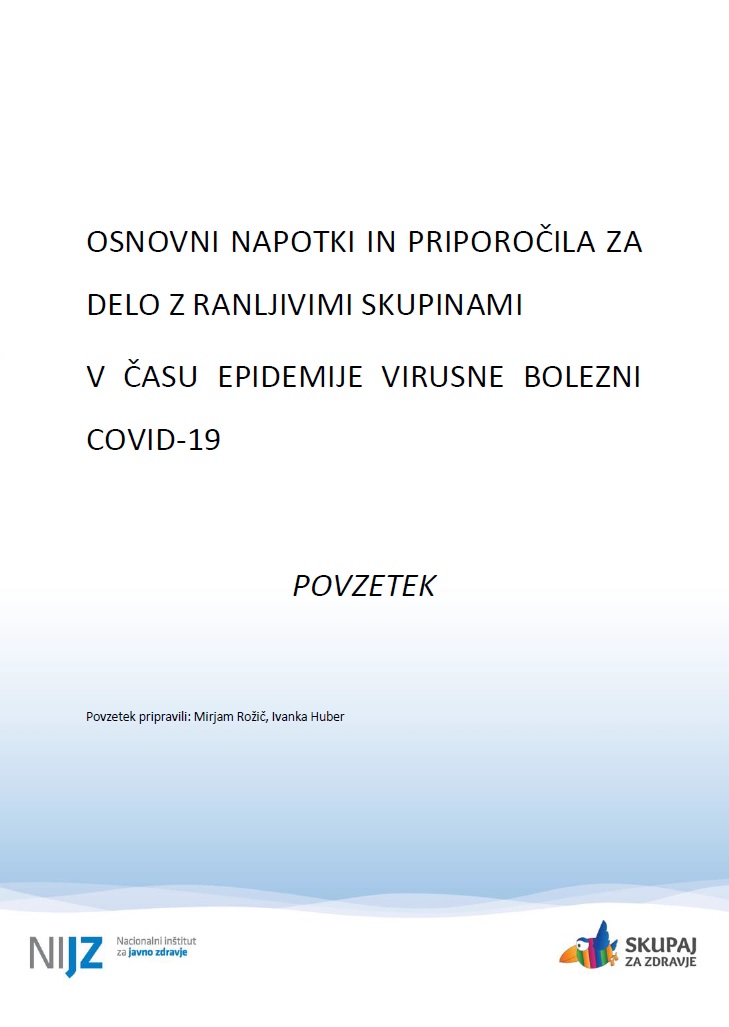 OSNOVNI NAPOTKI IN PRIPOROČILA ZA DELO Z RANLJIVIMI SKUPINAMI

V ČASU EPIDEMIJE VIRUSNE BOLEZNI COVID-19

POVZETEK

Povzetek pripravili: Mirjam Rožič, Ivanka Huber

NIJZ Nacionalni inštitut za javno zdravje

SKUPAJ ZA ZDRAVJE